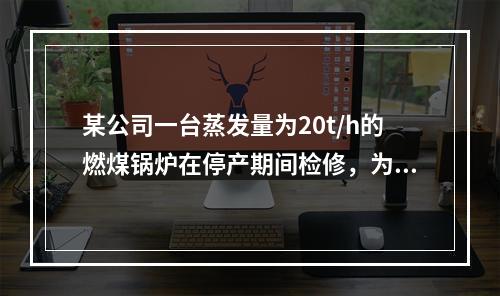 某公司一台蒸发量为20t/h的燃煤锅炉在停产期间检修，为...